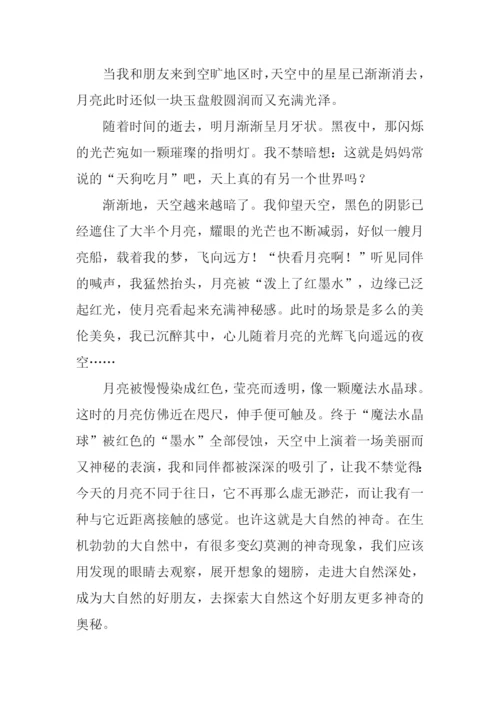 当我和朋友来到空旷地区时，天空中的星星已渐渐消去，月亮此时还似一块玉盘般圆润而又充满光泽。

随着时间的逝去，明月渐渐呈月牙状。黑夜中，那闪烁的光芒宛如一颗璀璨的指明灯。我不禁暗想：这就是妈妈常说的“天狗吃月”吧，天上真的有另一个世界吗？

渐渐地，天空越来越暗了。我仰望天空，黑色的阴影已经遮住了大半个月亮，耀眼的光芒也不断减弱，好似一艘月亮船，载着我的梦，飞向远方！“快看月亮啊！”听见同伴的喊声，我猛然抬头，月亮被“泼上了红墨水”，边缘已泛起红光，使月亮看起来充满神秘感。此时的场景是多么的美伦美奂，我已沉醉其中，心儿随着月亮的光辉飞向遥远的夜空……

月亮被慢慢染成红色，莹亮而透明，像一颗魔法水晶球。这时的月亮仿佛近在咫尺，伸手便可触及。终于“魔法水晶球”被红色的“墨水”全部侵蚀，天空中上演着一场美丽而又神秘的表演，我和同伴都被深深的吸引了，让我不禁觉得：今天的月亮不同于往日，它不再那么虚无渺茫，而让我有一种与它近距离接触的感觉。也许这就是大自然的神奇。在生机勃勃的大自然中，有很多变幻莫测的神奇现象，我们应该用发现的眼睛去观察，展开想象的翅膀，走进大自然深处，成为大自然的好朋友，去探索大自然这个好朋友更多神奇的奥秘。